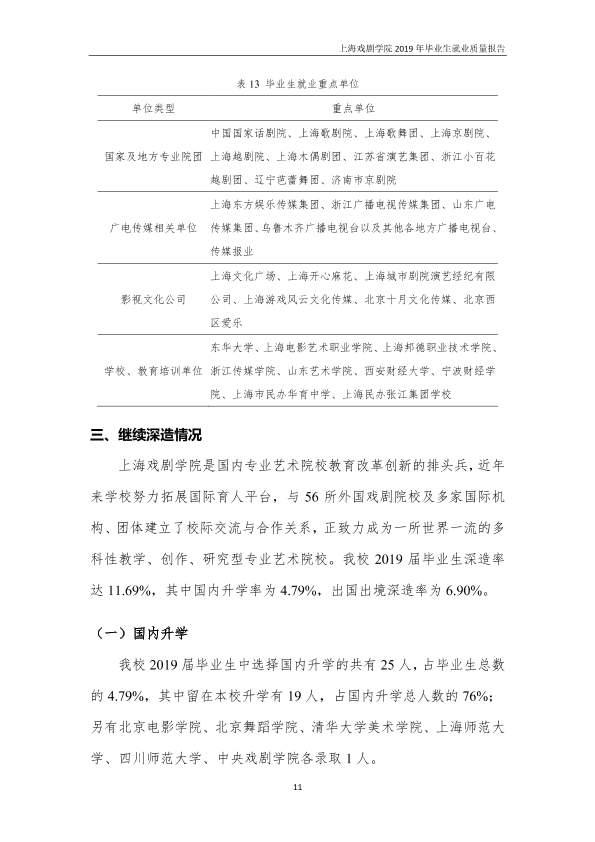 上海戏剧学院2019年毕业生就业质量报告

表13 毕业生就业重点单位

| 单位类型 | 重点单位 |
|---|---|
| 国家及地方专业院团 | 中国国家话剧院、上海歌剧院、上海歌舞团、上海京剧院、上海越剧院、上海木偶剧团、江苏省演艺集团、浙江小百花越剧团、辽宁芭蕾舞团、济南市京剧院 |
| 广电传媒相关单位 | 上海东方娱乐传媒集团、浙江广播电视传媒集团、山东广电传媒集团、乌鲁木齐广播电视台以及其他各地方广播电视台、传媒报业 |
| 影视文化公司 | 上海文化广场、上海开心麻花、上海城市剧院演艺经纪有限公司、上海游戏风云文化传媒、北京十月文化传媒、北京西区爱乐 |
| 学校、教育培训单位 | 东华大学、上海电影艺术职业学院、上海邦德职业技术学院、浙江传媒学院、山东艺术学院、西安财经大学、宁波财经学院、上海市民办华育中学、上海民办张江集团学校 |

三、继续深造情况

上海戏剧学院是国内专业艺术院校教育改革创新的排头兵，近年来学校努力拓展国际育人平台，与56所外国戏剧院校及多家国际机构、团体建立了校际交流与合作关系，正致力成为一所世界一流的多科性教学、创作、研究型专业艺术院校。我校2019届毕业生深造率达11.69%，其中国内升学率为4.79%，出国出境深造率为6.90%。

（一）国内升学

我校2019届毕业生中选择国内升学的共有25人，占毕业生总数的4.79%，其中留在本校升学有19人，占国内升学总人数的76%；另有北京电影学院、北京舞蹈学院、清华大学美术学院、上海师范大学、四川师范大学、中央戏剧学院各录取1人。

11